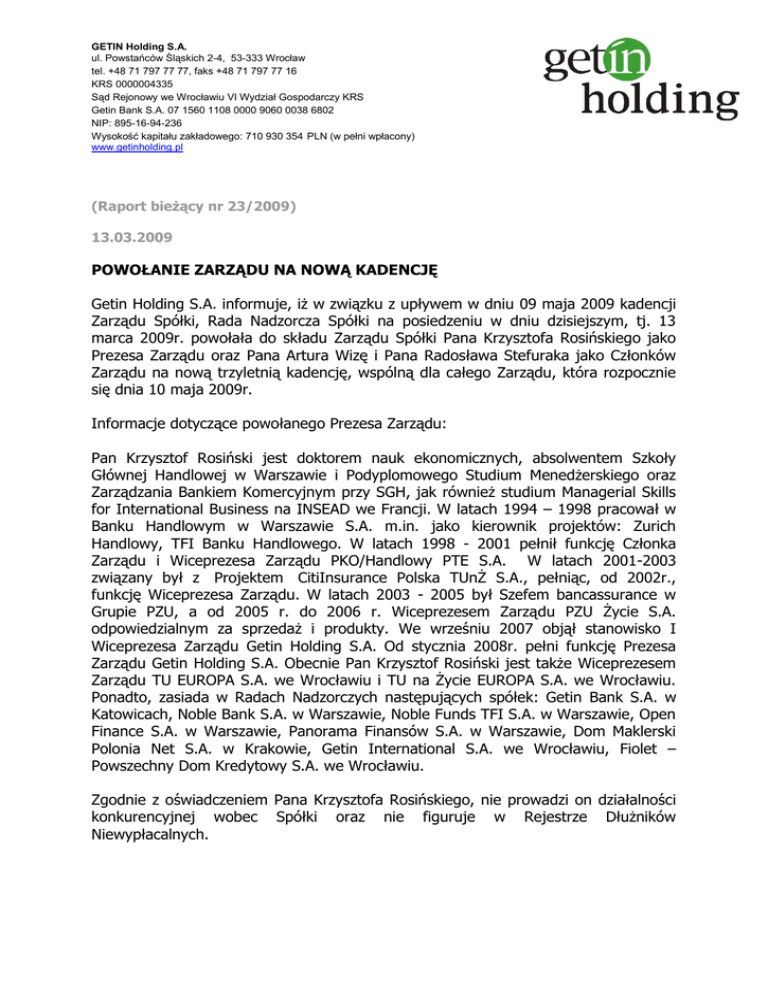 GETIN Holding S.A.
ul. Powstańców Śląskich 2-4, 53-333 Wrocław
tel. +48 71 797 77 77, faks +48 71 797 77 16
KRS 0000004335
Sąd Rejonowy we Wrocławiu VI Wydział Gospodarczy KRS
Getin Bank S.A. 07 1560 1108 0000 9060 0038 6802
NIP: 895-16-94-236
Wysokość kapitału zakładowego: 710 930 354 PLN (w pełni wpłacony)
www.getinholding.pl

getin holding

(Raport bieżący nr 23/2009)

13.03.2009

POWOŁANIE ZARZĄDU NA NOWĄ KADENCJĘ

Getin Holding S.A. informuje, iż w związku z upływem w dniu 09 maja 2009 kadencji Zarządu Spółki, Rada Nadzorcza Spółki na posiedzeniu w dniu dzisiejszym, tj. 13 marca 2009r. powołała do składu Zarządu Spółki Pana Krzysztofa Rosińskiego jako Prezesa Zarządu oraz Pana Artura Wizę i Pana Radosława Stefuraka jako Członków Zarządu na nową trzyletnią kadencję, wspólną dla całego Zarządu, która rozpocznie się dnia 10 maja 2009r.

Informacje dotyczące powołanego Prezesa Zarządu:

Pan Krzysztof Rosiński jest doktorem nauk ekonomicznych, absolwentem Szkoły Głównej Handlowej w Warszawie i Podyplomowego Studium Menedżerskiego oraz Zarządzania Bankiem Komercyjnym przy SGH, jak również studium Managerial Skills for International Business na INSEAD we Francji. W latach 1994 – 1998 pracował w Banku Handlowym w Warszawie S.A. m.in. jako kierownik projektów: Zurich Handlowy, TFI Banku Handlowego. W latach 1998 - 2001 pełnił funkcję Członka Zarządu i Wiceprezesa Zarządu PKO/Handlowy PTE S.A. W latach 2001-2003 związany był z Projektem CitiInsurance Polska TUnŻ S.A., pełniąc, od 2002r., funkcję Wiceprezesa Zarządu. W latach 2003 - 2005 był Szefem bancassurance w Grupie PZU, a od 2005 r. do 2006 r. Wiceprezesem Zarządu PZU Życie S.A. odpowiedzialnym za sprzedaż i produkty. We wrześniu 2007 objął stanowisko I Wiceprezesa Zarządu Getin Holding S.A. Od stycznia 2008r. pełni funkcję Prezesa Zarządu Getin Holding S.A. Obecnie Pan Krzysztof Rosiński jest także Wiceprezesem Zarządu TU EUROPA S.A. we Wrocławiu i TU na Życie EUROPA S.A. we Wrocławiu. Ponadto, zasiada w Radach Nadzorczych następujących spółek: Getin Bank S.A. w Katowicach, Noble Bank S.A. w Warszawie, Noble Funds TFI S.A. w Warszawie, Open Finance S.A. w Warszawie, Panorama Finansów S.A. w Warszawie, Dom Maklerski Polonia Net S.A. w Krakowie, Getin International S.A. we Wrocławiu, Fiolet – Powszechny Dom Kredytowy S.A. we Wrocławiu.

Zgodnie z oświadczeniem Pana Krzysztofa Rosińskiego, nie prowadzi on działalności konkurencyjnej wobec Spółki oraz nie figuruje w Rejestrze Dłużników Niewypłacalnych.